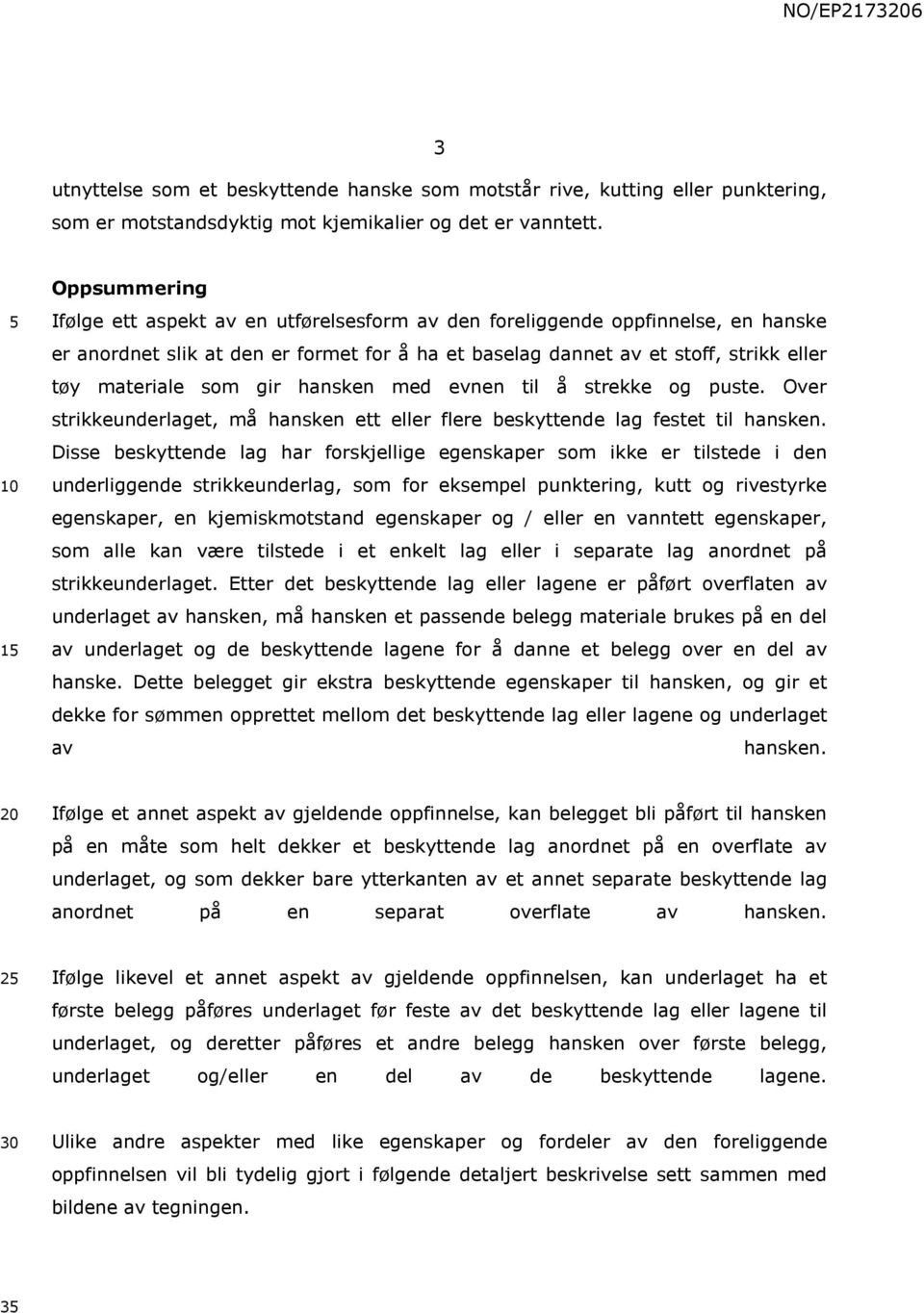 NO/EP2173206

3

utnyttelse som et beskyttende hanske som motstår rive, kutting eller punktering, som er motstandsdyktig mot kjemikalier og det er vanntett.

Oppsummering

5 Ifølge ett aspekt av en utførelsesform av den foreliggende oppfinnelse, en hanske er anordnet slik at den er formet for å ha et baselag dannet av et stoff, strikk eller tøy materiale som gir hansken med evnen til å strekke og puste. Over strikkeunderlaget, må hansken ett eller flere beskyttende lag festet til hansken. Disse beskyttende lag har forskjellige egenskaper som ikke er tilstede i den 10 underliggende strikkeunderlag, som for eksempel punktering, kutt og rivestyrke egenskaper, en kjemiskmotstand egenskaper og / eller en vanntett egenskaper, som alle kan være tilstede i et enkelt lag eller i separate lag anordnet på strikkeunderlaget. Etter det beskyttende lag eller lagene er påført overflaten av underlaget av hansken, må hansken et passende belegg materiale brukes på en del 15 av underlaget og de beskyttende lagene for å danne et belegg over en del av hanske. Dette belegget gir ekstra beskyttende egenskaper til hansken, og gir et dekke for sømmen opprettet mellom det beskyttende lag eller lagene og underlaget av hansken.

20 Ifølge et annet aspekt av gjeldende oppfinnelse, kan belegget bli påført til hansken på en måte som helt dekker et beskyttende lag anordnet på en overflate av underlaget, og som dekker bare ytterkanten av et annet separate beskyttende lag anordnet på en separat overflate av hansken.

25 Ifølge likevel et annet aspekt av gjeldende oppfinnelsen, kan underlaget ha et første belegg påføres underlaget før feste av det beskyttende lag eller lagene til underlaget, og deretter påføres et andre belegg hansken over første belegg, underlaget og/eller en del av de beskyttende lagene.

30 Ulike andre aspekter med like egenskaper og fordeler av den foreliggende oppfinnelsen vil bli tydelig gjort i følgende detaljert beskrivelse sett sammen med bildene av tegningen.

35